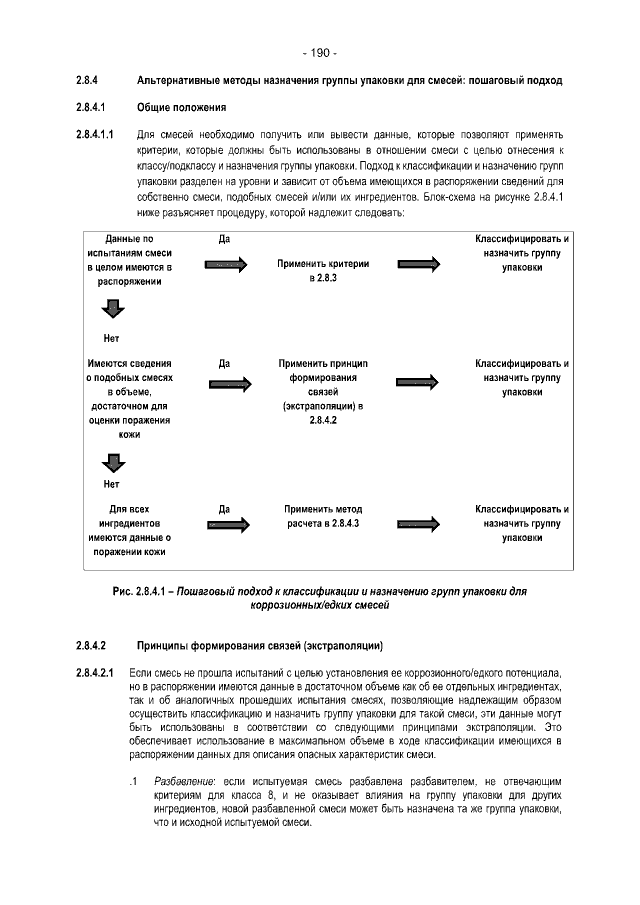 - 190 -

2.8.4 Альтернативные методы назначения группы упаковки для смесей: пошаговый подход

2.8.4.1 Общие положения

2.8.4.1.1 Для смесей необходимо получить или вывести данные, которые позволяют применять критерии, которые должны быть использованы в отношении смеси с целью отнесения к классу/подклассу и назначения группы упаковки. Подход к классификации и назначению групп упаковки разделен на уровни и зависит от объема имеющихся в распоряжении сведений для собственно смеси, подобных смесей и/или их ингредиентов. Блок-схема на рисунке 2.8.4.1 ниже разъясняет процедуру, которой надлежит следовать:

Данные по испытаниям смеси в целом имеются в распоряжении

Да

Применить критерии в 2.8.3

Классифицировать и назначить группу упаковки

Нет

Имеются сведения о подобных смесях в объеме, достаточном для оценки поражения кожи

Да

Применить принцип формирования связей (экстраполяции) в 2.8.4.2

Классифицировать и назначить группу упаковки

Нет

Для всех ингредиентов имеются данные о поражении кожи

Да

Применить метод расчета в 2.8.4.3

Классифицировать и назначить группу упаковки

Рис. 2.8.4.1 – Пошаговый подход к классификации и назначению групп упаковки для коррозионных/едких смесей

2.8.4.2 Принципы формирования связей (экстраполяции)

2.8.4.2.1 Если смесь не прошла испытаний с целью установления ее коррозионного/едкого потенциала, но в распоряжении имеются данные в достаточном объеме как об ее отдельных ингредиентах, так и об аналогичных прошедших испытания смесях, позволяющие надлежащим образом осуществить классификацию и назначить группу упаковки для такой смеси, эти данные могут быть использованы в соответствии со следующими принципами экстраполяции. Это обеспечивает использование в максимальном объеме в ходе классификации имеющихся в распоряжении данных для описания опасных характеристик смеси.

.1 Разбавление: если испытуемая смесь разбавлена разбавителем, не отвечающим критериям для класса 8, и не оказывает влияния на группу упаковки для других ингредиентов, новой разбавленной смеси может быть назначена та же группа упаковки, что и исходной испытуемой смеси.